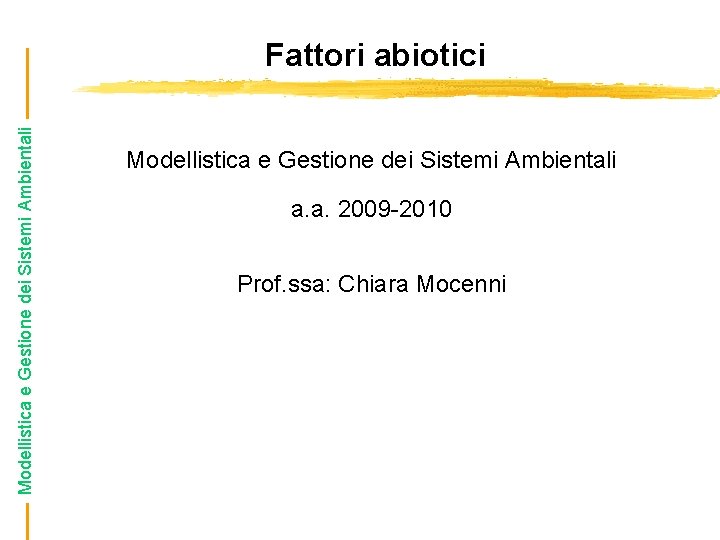 Fattori abiotici

Modellistica e Gestione dei Sistemi Ambientali

a.a. 2009-2010

Prof.ssa: Chiara Mocenni

Modellistica e Gestione dei Sistemi Ambientali